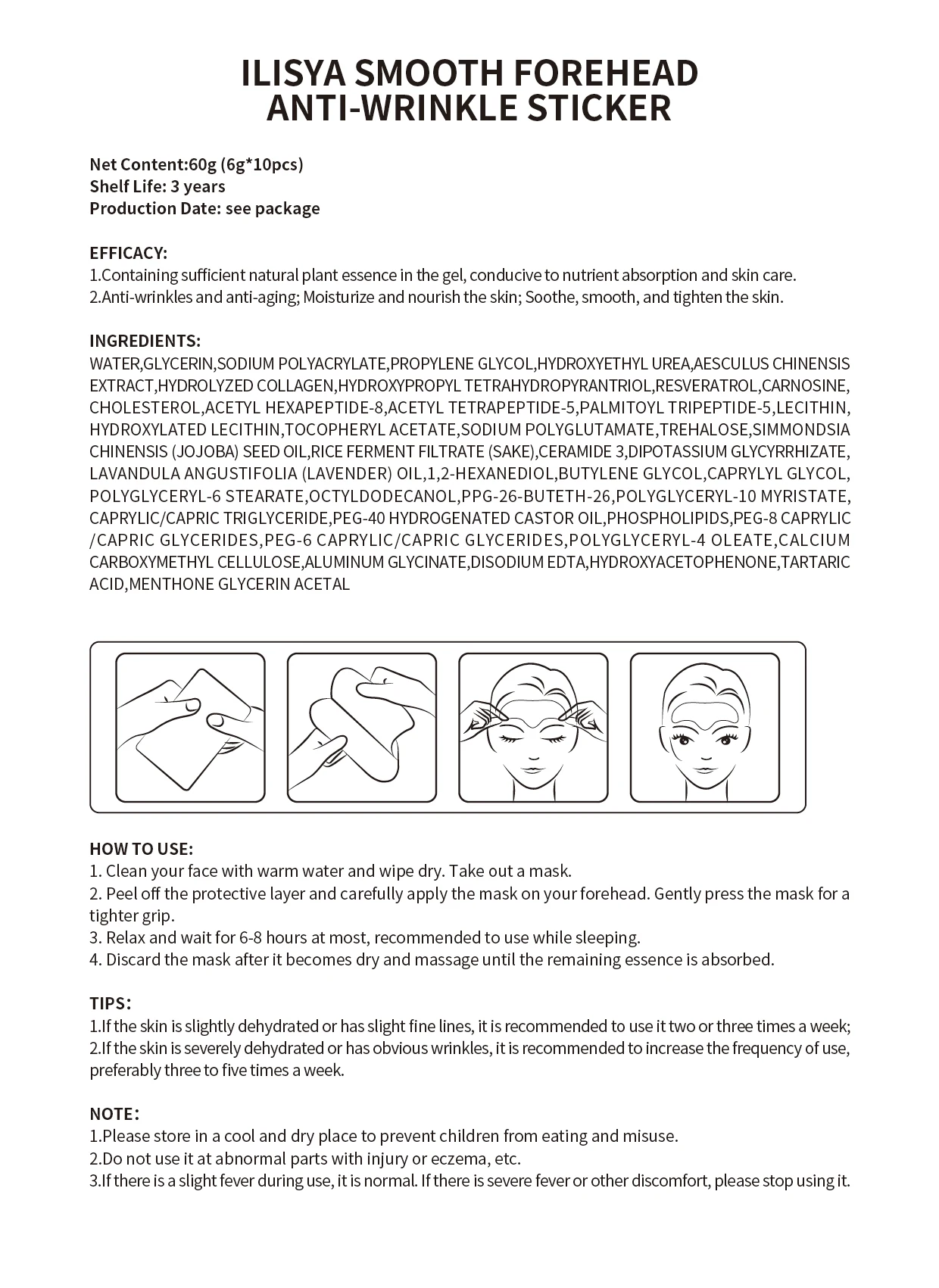 ILISYA SMOOTH FOREHEAD ANTI-WRINKLE STICKER

Net Content:60g (6g*10pcs)
Shelf Life: 3 years
Production Date: see package

EFFICACY:
1.Containing sufficient natural plant essence in the gel, conducive to nutrient absorption and skin care.
2.Anti-wrinkles and anti-aging; Moisturize and nourish the skin; Soothe, smooth, and tighten the skin.

INGREDIENTS:
WATER,GLYCERIN,SODIUM POLYACRYLATE,PROPYLENE GLYCOL,HYDROXYETHYL UREA,AESCULUS CHINENSIS EXTRACT,HYDROLYZED COLLAGEN,HYDROXYPROPYL TETRAHYDROPYRANTRIOL,RESVERATROL,CARNOSINE, CHOLESTEROL,ACETYL HEXAPEPTIDE-8,ACETYL TETRAPEPTIDE-5,PALMITOYL TRIPEPTIDE-5,LECITHIN, HYDROXYLATED LECITHIN,TOCOPHERYL ACETATE,SODIUM POLYGLUTAMATE,TREHALOSE,SIMMONDSIA CHINENSIS (JOJOBA) SEED OIL,RICE FERMENT FILTRATE (SAKE),CERAMIDE 3,DIPOTASSIUM GLYCYRRHIZATE, LAVANDULA ANGUSTIFOLIA (LAVENDER) OIL,1,2-HEXANEDIOL,BUTYLENE GLYCOL,CAPRYLYL GLYCOL, POLYGLYCERYL-6 STEARATE,OCTYLDODECANOL,PPG-26-BUTETH-26,POLYGLYCERYL-10 MYRISTATE, CAPRYLIC/CAPRIC TRIGLYCERIDE,PEG-40 HYDROGENATED CASTOR OIL,PHOSPHOLIPIDS,PEG-8 CAPRYLIC /CAPRIC GLYCERIDES,PEG-6 CAPRYLIC/CAPRIC GLYCERIDES,POLYGLYCERYL-4 OLEATE,CALCIUM CARBOXYMETHYL CELLULOSE,ALUMINUM GLYCINATE,DISODIUM EDTA,HYDROXYACETOPHENONE,TARTARIC ACID,MENTHONE GLYCERIN ACETAL

HOW TO USE:
1. Clean your face with warm water and wipe dry. Take out a mask.
2. Peel off the protective layer and carefully apply the mask on your forehead. Gently press the mask for a tighter grip.
3. Relax and wait for 6-8 hours at most, recommended to use while sleeping.
4. Discard the mask after it becomes dry and massage until the remaining essence is absorbed.

TIPS:
1.If the skin is slightly dehydrated or has slight fine lines, it is recommended to use it two or three times a week;
2.If the skin is severely dehydrated or has obvious wrinkles, it is recommended to increase the frequency of use, preferably three to five times a week.

NOTE:
1.Please store in a cool and dry place to prevent children from eating and misuse.
2.Do not use it at abnormal parts with injury or eczema, etc.
3.If there is a slight fever during use, it is normal. If there is severe fever or other discomfort, please stop using it.